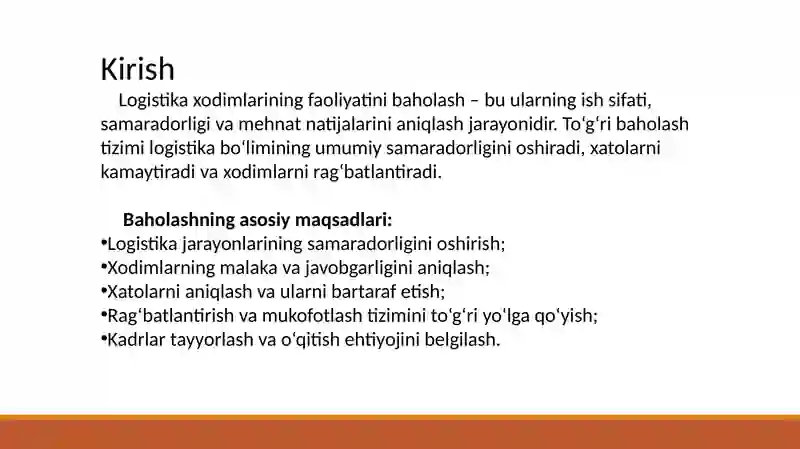 Kirish

Logistika xodimlarining faoliyatini baholash – bu ularning ish sifati, samaradorligi va mehnat natijalarini aniqlash jarayonidir. To‘g‘ri baholash tizimi logistika bo‘limining umumiy samaradorligini oshiradi, xatolarni kamaytiradi va xodimlarni rag‘batlantiradi.

Baholashning asosiy maqsadlari:
•Logistika jarayonlarining samaradorligini oshirish;
•Xodimlarning malaka va javobgarligini aniqlash;
•Xatolarni aniqlash va ularni bartaraf etish;
•Rag‘batlantirish va mukofotlash tizimini to‘g‘ri yo‘lga qo‘yish;
•Kadrlar tayyorlash va o‘qitish ehtiyojini belgilash.